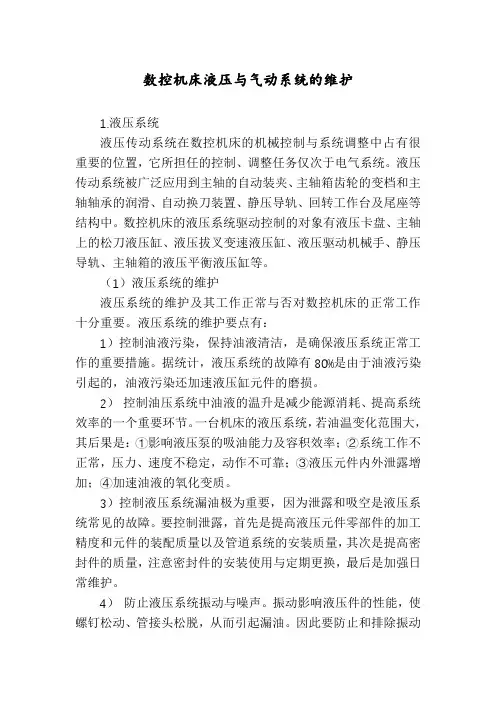 数控机床液压与气动系统的维护

1.液压系统

液压传动系统在数控机床的机械控制与系统调整中占有很重要的位置，它所担任的控制、调整任务仅次于电气系统。液压传动系统被广泛应用到主轴的自动装夹、主轴箱齿轮的变档和主轴轴承的润滑、自动换刀装置、静压导轨、回转工作台及尾座等结构中。数控机床的液压系统驱动控制的对象有液压卡盘、主轴上的松刀液压缸、液压拔叉变速液压缸、液压驱动机械手、静压导轨、主轴箱的液压平衡液压缸等。

（1）液压系统的维护

液压系统的维护及其工作正常与否对数控机床的正常工作十分重要。液压系统的维护要点有：

1）控制油液污染，保持油液清洁，是确保液压系统正常工作的重要措施。据统计，液压系统的故障有 80%是由于油液污染引起的，油液污染还加速液压缸元件的磨损。

2） 控制油压系统中油液的温升是减少能源消耗、提高系统效率的一个重要环节。一台机床的液压系统，若油温变化范围大，其后果是：①影响液压泵的吸油能力及容积效率；②系统工作不正常，压力、速度不稳定，动作不可靠；③液压元件内外泄露增加；④加速油液的氧化变质。

3）控制液压系统漏油极为重要，因为泄露和吸空是液压系统常见的故障。要控制泄露，首先是提高液压元件零部件的加工精度和元件的装配质量以及管道系统的安装质量，其次是提高密封件的质量，注意密封件的安装使用与定期更换，最后是加强日常维护。

4） 防止液压系统振动与噪声。振动影响液压件的性能，使螺钉松动、管接头松脱，从而引起漏油。因此要防止和排除振动